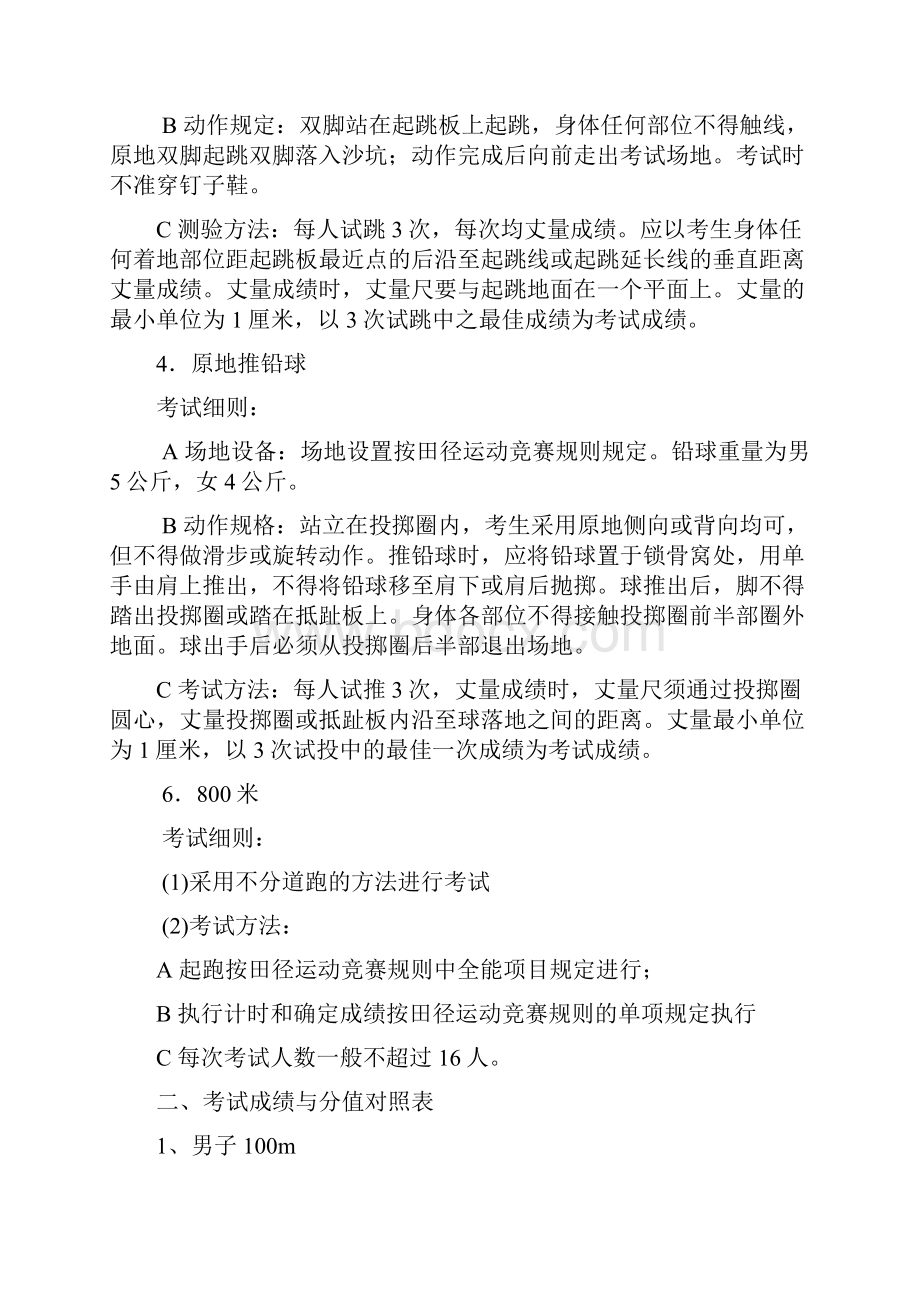 B 动作规定：双脚站在起跳板上起跳，身体任何部位不得触线，原地双脚起跳双脚落入沙坑；动作完成后向前走出考试场地。考试时不准穿钉子鞋。

C 测验方法：每人试跳 3 次，每次均丈量成绩。应以考生身体任何着地部位距起跳板最近点的后沿至起跳线或起跳延长线的垂直距离丈量成绩。丈量成绩时，丈量尺要与起跳地面在一个平面上。丈量的最小单位为 1 厘米，以 3 次试跳中之最佳成绩为考试成绩。

4．原地推铅球

考试细则：

A 场地设备：场地设置按田径运动竞赛规则规定。铅球重量为男 5 公斤，女 4 公斤。

B 动作规格：站立在投掷圈内，考生采用原地侧向或背向均可，但不得做滑步或旋转动作。推铅球时，应将铅球置于锁骨窝处，用单手由肩上推出，不得将铅球移至肩下或肩后抛掷。球推出后，脚不得踏出投掷圈或踏在抵趾板上。身体各部位不得接触投掷圈前半部圈外地面。球出手后必须从投掷圈后半部退出场地。

C 考试方法：每人试推 3 次，丈量成绩时，丈量尺须通过投掷圈圆心，丈量投掷圈或抵趾板内沿至球落地之间的距离。丈量最小单位为 1 厘米，以 3 次试投中的最佳一次成绩为考试成绩。

6．800 米

考试细则：

(1)采用不分道跑的方法进行考试

(2)考试方法：

A 起跑按田径运动竞赛规则中全能项目规定进行；

B 执行计时和确定成绩按田径运动竞赛规则的单项规定执行

C 每次考试人数一般不超过 16 人。

二、考试成绩与分值对照表

1、男子 100m